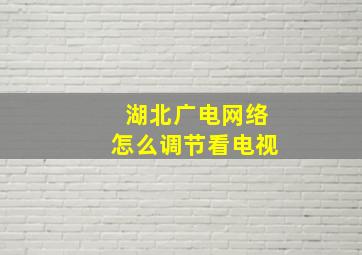 湖北广电网络
怎么调节看电视